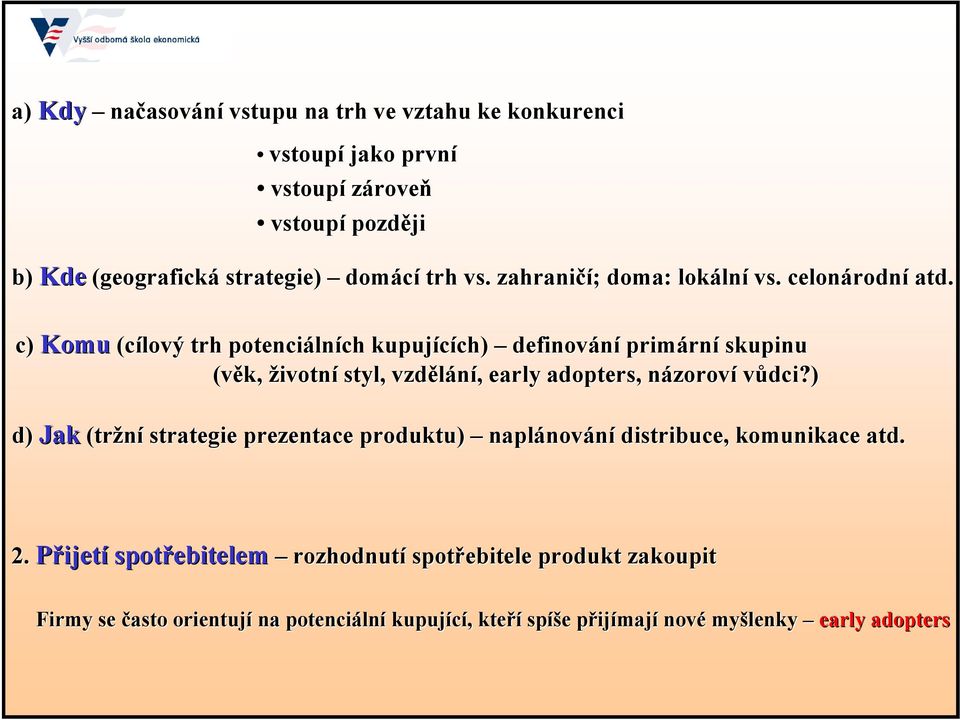 Vyšší odborná škola ekonomická

a) Kdy – načasování vstupu na trh ve vztahu ke konkurenci

• vstoupí jako první
• vstoupí zároveň
• vstoupí později

b) Kde (geografická strategie) – domácí trh vs. zahraničí; doma: lokální vs. celonárodní atd.

c) Komu (cílový trh potenciálních kupujících) – definování primární skupinu (věk, životní styl, vzdělání, early adopters, názoroví vůdci?)

d) Jak (tržní strategie prezentace produktu) – naplánování distribuce, komunikace atd.

2. Přijetí spotřebitelem – rozhodnutí spotřebitele produkt zakoupit

Firmy se často orientují na potenciální kupující, kteří spíše přijímají nové myšlenky – early adopters